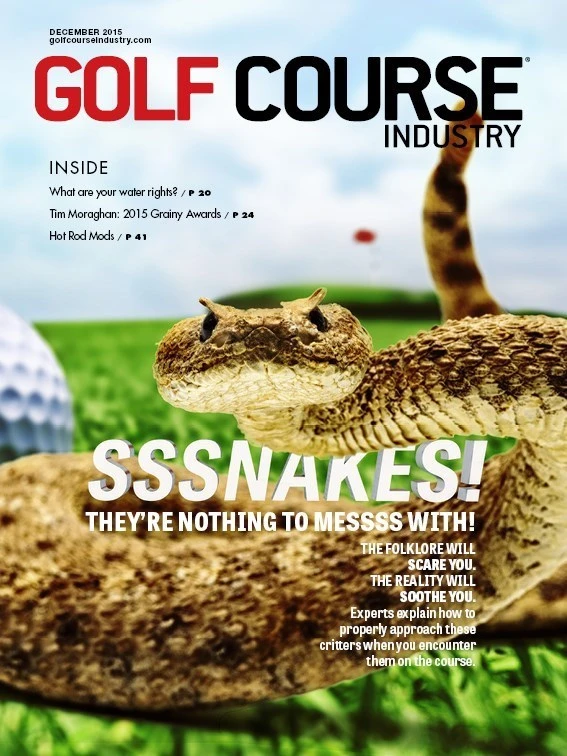 DECEMBER 2015
golfcourseindustry.com

GOLF COURSE®
INDUSTRY

INSIDE
What are your water rights? / P 20
Tim Moraghan: 2015 Grainy Awards / P 24
Hot Rod Mods / P 41

SSSNAKES!

THEY'RE NOTHING TO MESSSS WITH!

THE FOLKLORE WILL SCARE YOU. THE REALITY WILL SOOTHE YOU. Experts explain how to properly approach these critters when you encounter them on the course.